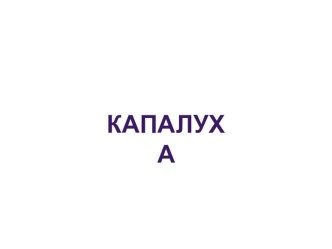 КАПАЛУХ
А